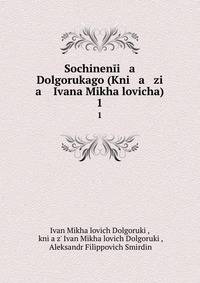 Sochinenii a Dolgorukago (Kni a zi a Ivana Mikha lovicha) 1

1

Ivan Mikha lovich Dolgoruki ,
kni a z' Ivan Mikha lovich Dolgoruki ,
Aleksandr Filippovich Smirdin